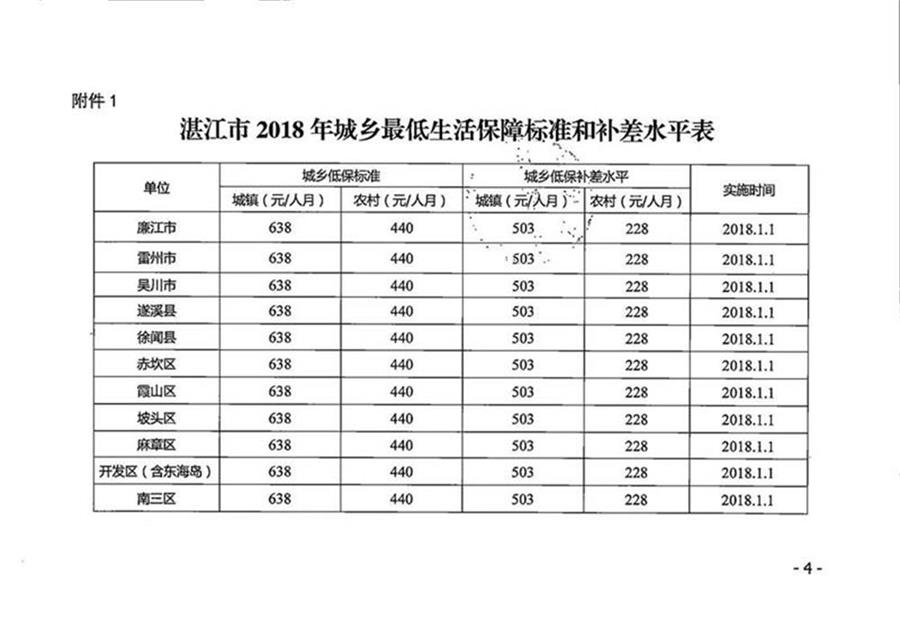 附件 1

湛江市 2018 年城乡最低生活保障标准和补差水平表

| 单位 | 城乡低保标准 城镇（元/人月） | 城乡低保标准 农村（元/人月） | 城乡低保补差水平 城镇（元/人月） | 城乡低保补差水平 农村（元/人月） | 实施时间 |
|---|---|---|---|---|---|
| 廉江市 | 638 | 440 | 503 | 228 | 2018.1.1 |
| 雷州市 | 638 | 440 | 503 | 228 | 2018.1.1 |
| 吴川市 | 638 | 440 | 503 | 228 | 2018.1.1 |
| 遂溪县 | 638 | 440 | 503 | 228 | 2018.1.1 |
| 徐闻县 | 638 | 440 | 503 | 228 | 2018.1.1 |
| 赤坎区 | 638 | 440 | 503 | 228 | 2018.1.1 |
| 霞山区 | 638 | 440 | 503 | 228 | 2018.1.1 |
| 坡头区 | 638 | 440 | 503 | 228 | 2018.1.1 |
| 麻章区 | 638 | 440 | 503 | 228 | 2018.1.1 |
| 开发区（含东海岛） | 638 | 440 | 503 | 228 | 2018.1.1 |
| 南三区 | 638 | 440 | 503 | 228 | 2018.1.1 |

- 4 -